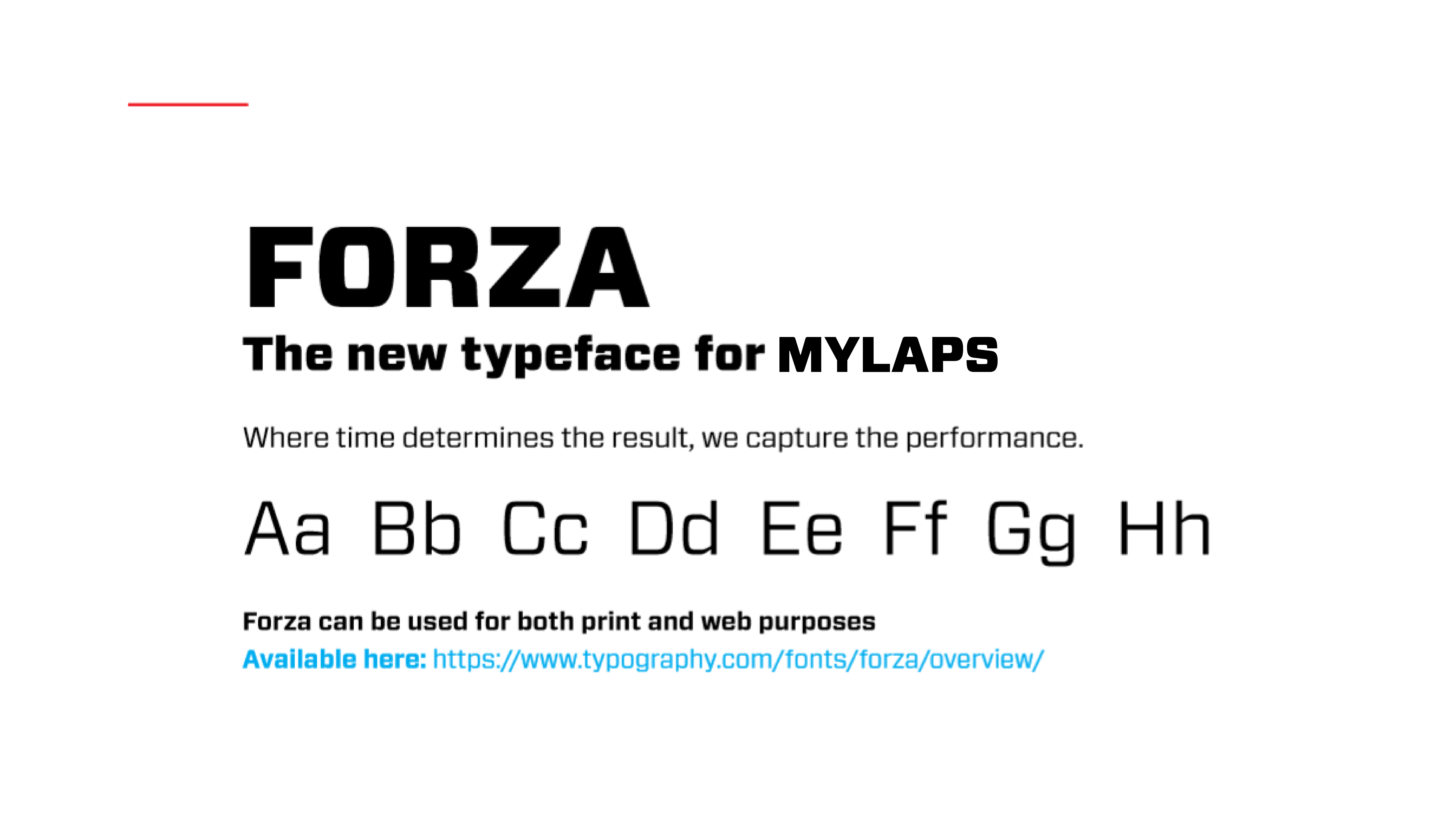 FORZA

The new typeface for MYLAPS

Where time determines the result, we capture the performance.

Aa Bb Cc Dd Ee Ff Gg Hh

Forza can be used for both print and web purposes
Available here: https://www.typography.com/fonts/forza/overview/